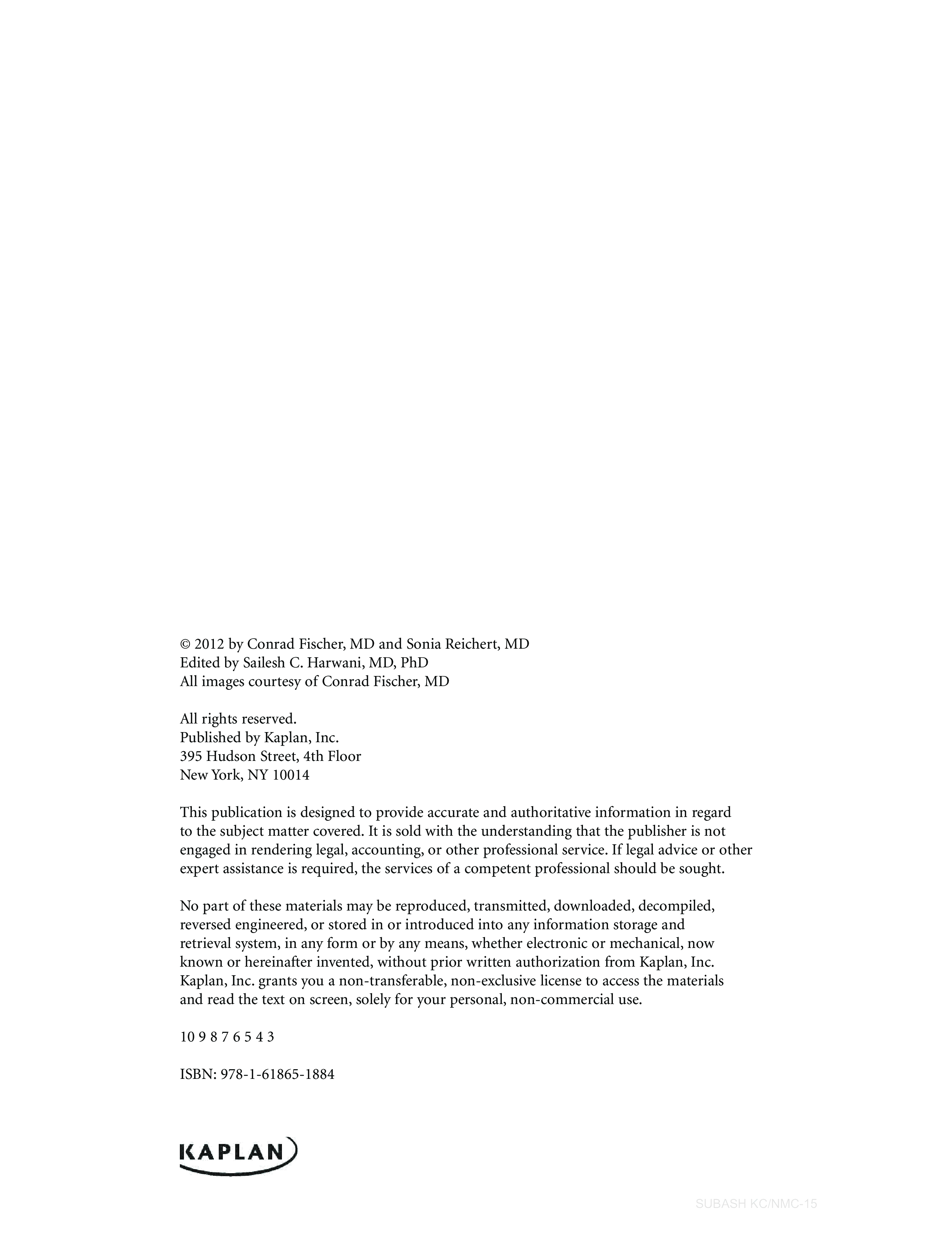 © 2012 by Conrad Fischer, MD and Sonia Reichert, MD
Edited by Sailesh C. Harwani, MD, PhD
All images courtesy of Conrad Fischer, MD

All rights reserved.
Published by Kaplan, Inc.
395 Hudson Street, 4th Floor
New York, NY 10014

This publication is designed to provide accurate and authoritative information in regard to the subject matter covered. It is sold with the understanding that the publisher is not engaged in rendering legal, accounting, or other professional service. If legal advice or other expert assistance is required, the services of a competent professional should be sought.

No part of these materials may be reproduced, transmitted, downloaded, decompiled, reversed engineered, or stored in or introduced into any information storage and retrieval system, in any form or by any means, whether electronic or mechanical, now known or hereinafter invented, without prior written authorization from Kaplan, Inc. Kaplan, Inc. grants you a non-transferable, non-exclusive license to access the materials and read the text on screen, solely for your personal, non-commercial use.

10 9 8 7 6 5 4 3

ISBN: 978-1-61865-1884

KAPLAN

SUBASH KC/NMC-15